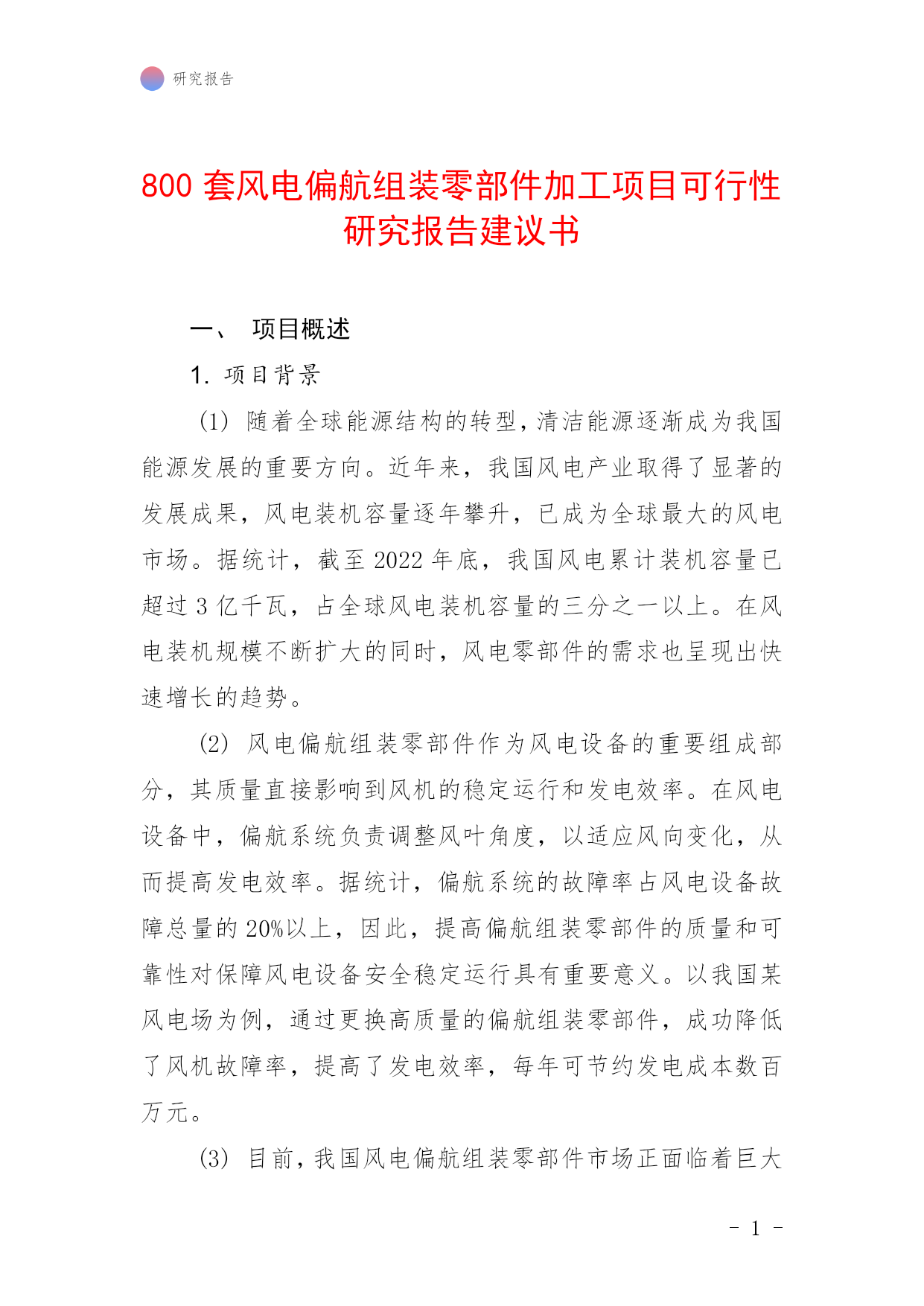 研究报告

800 套风电偏航组装零部件加工项目可行性研究报告建议书

一、 项目概述

1. 项目背景

(1) 随着全球能源结构的转型，清洁能源逐渐成为我国能源发展的重要方向。近年来，我国风电产业取得了显著的发展成果，风电装机容量逐年攀升，已成为全球最大的风电市场。据统计，截至 2022 年底，我国风电累计装机容量已超过 3 亿千瓦，占全球风电装机容量的三分之一以上。在风电装机规模不断扩大的同时，风电零部件的需求也呈现出快速增长的趋势。

(2) 风电偏航组装零部件作为风电设备的重要组成部分，其质量直接影响到风机的稳定运行和发电效率。在风电设备中，偏航系统负责调整风叶角度，以适应风向变化，从而提高发电效率。据统计，偏航系统的故障率占风电设备故障总量的 20%以上，因此，提高偏航组装零部件的质量和可靠性对保障风电设备安全稳定运行具有重要意义。以我国某风电场为例，通过更换高质量的偏航组装零部件，成功降低了风机故障率，提高了发电效率，每年可节约发电成本数百万元。

(3) 目前，我国风电偏航组装零部件市场正面临着巨大

- 1 -